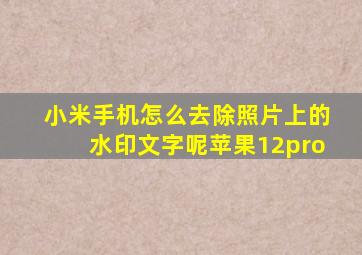 小米手机怎么去除照片上的水印文字呢苹果12pro